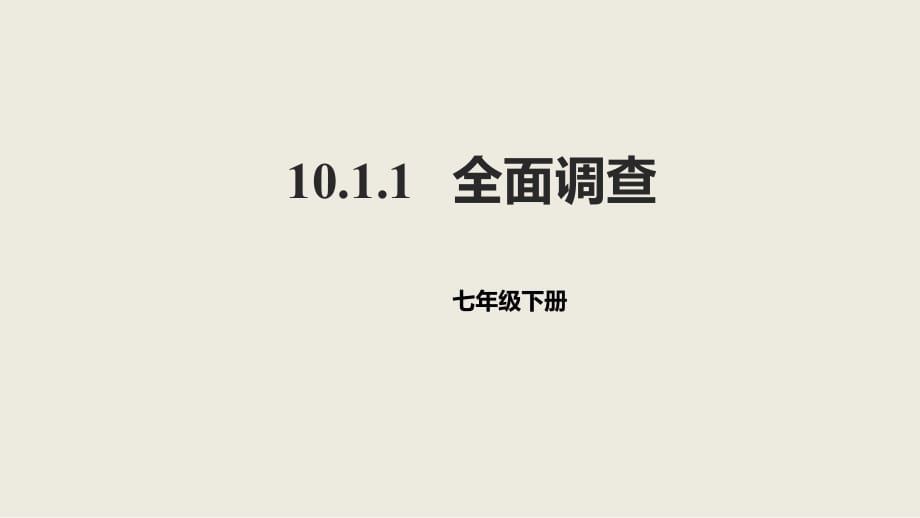 10.1.1　全面调查

七年级下册